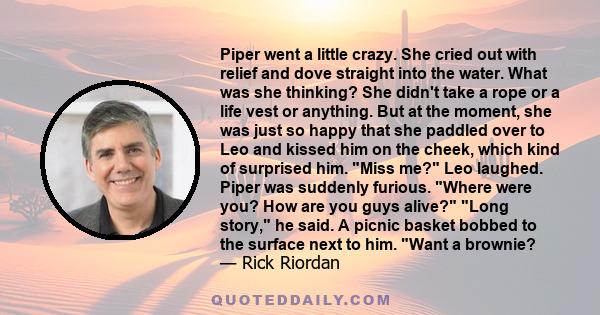 Piper went a little crazy. She cried out with relief and dove straight into the water. What was she thinking? She didn't take a rope or a life vest or anything. But at the moment, she was just so happy that she paddled over to Leo and kissed him on the cheek, which kind of surprised him. "Miss me?" Leo laughed. Piper was suddenly furious. "Where were you? How are you guys alive?" "Long story," he said. A picnic basket bobbed to the surface next to him. "Want a brownie?
— Rick Riordan

QUOTEDDAILY.COM